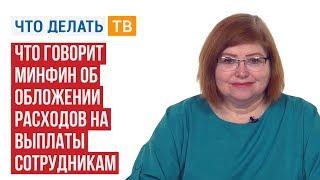 ЧТО ДЕЛАТЬ ТВ

ЧТО ГОВОРИТ МИНФИН ОБ ОБЛОЖЕНИИ РАСХОДОВ НА ВЫПЛАТЫ СОТРУДНИКАМ